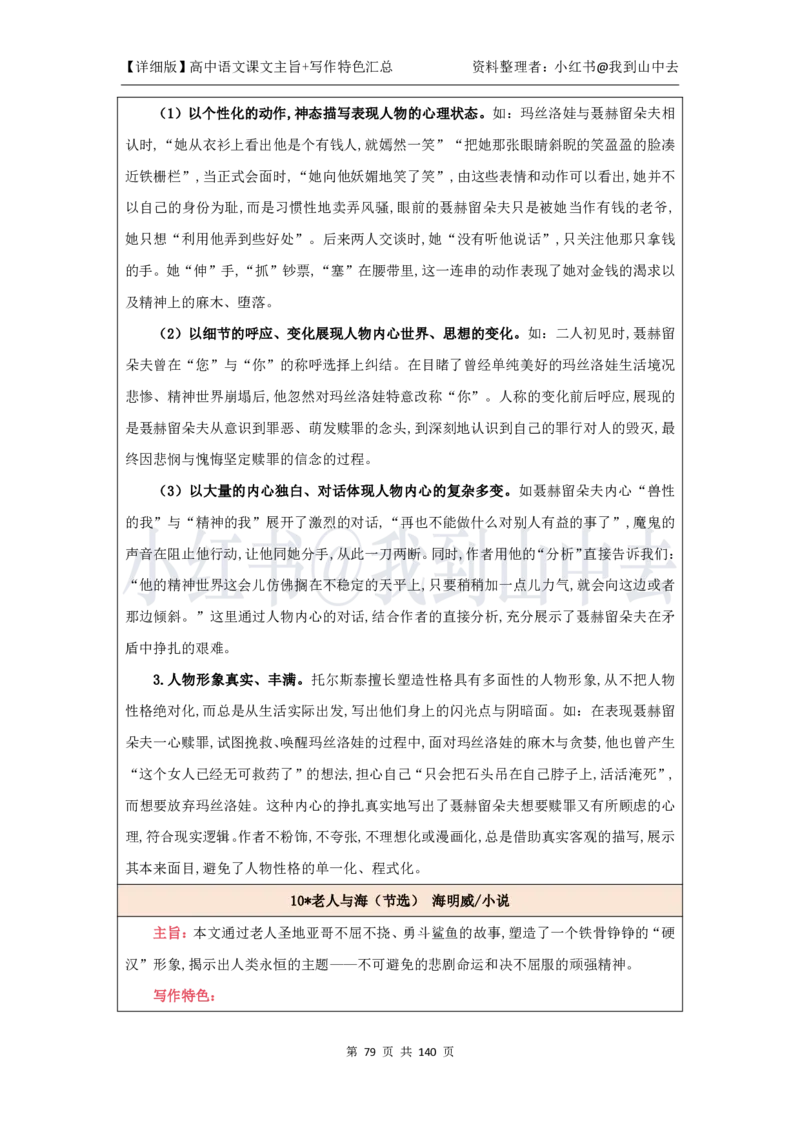 【详细版】高中语文课文主旨+写作特色汇总　　资料整理者：小红书@我到山中去

（1）以个性化的动作，神态描写表现人物的心理状态。如：玛丝洛娃与聂赫留朵夫相认时，“她从衣衫上看出他是个有钱人，就嫣然一笑”“把她那张眼睛斜睨的笑盈盈的脸凑近铁栅栏”，当正式会面时，“她向他妖媚地笑了笑”，由这些表情和动作可以看出，她并不以自己的身份为耻，而是习惯性地卖弄风骚，眼前的聂赫留朵夫只是被她当作有钱的老爷，她只想“利用他弄到些好处”。后来两人交谈时，她“没有听他说话”，只关注他那只拿钱的手。她“伸”手，“抓”钞票，“塞”在腰带里，这一连串的动作表现了她对金钱的渴求以及精神上的麻木、堕落。

（2）以细节的呼应、变化展现人物内心世界、思想的变化。如：二人初见时，聂赫留朵夫曾在“您”与“你”的称呼选择上纠结。在目睹了曾经单纯美好的玛丝洛娃生活境况悲惨、精神世界崩塌后，他忽然对玛丝洛娃特意改称“你”。人称的变化前后呼应，展现的是聂赫留朵夫从意识到罪恶、萌发赎罪的念头，到深刻地认识到自己的罪行对人的毁灭，最终因悲悯与愧悔坚定赎罪的信念的过程。

（3）以大量的内心独白、对话体现人物内心的复杂多变。如聂赫留朵夫内心“兽性的我”与“精神的我”展开了激烈的对话，“再也不能做什么对别人有益的事了”，魔鬼的声音在阻止他行动，让他同她分手，从此一刀两断。同时，作者用他的“分析”直接告诉我们：“他的精神世界这会儿仿佛搁在不稳定的天平上，只要稍稍加一点儿力气，就会向这边或者那边倾斜。”这里通过人物内心的对话，结合作者的直接分析，充分展示了聂赫留朵夫在矛盾中挣扎的艰难。

3.人物形象真实、丰满。托尔斯泰擅长塑造性格具有多面性的人物形象，从不把人物性格绝对化，而总是从生活实际出发，写出他们身上的闪光点与阴暗面。如：在表现聂赫留朵夫一心赎罪，试图挽救、唤醒玛丝洛娃的过程中，面对玛丝洛娃的麻木与贪婪，他也曾产生“这个女人已经无可救药了”的想法，担心自己“只会把石头吊在自己脖子上，活活淹死”，而想要放弃玛丝洛娃。这种内心的挣扎真实地写出了聂赫留朵夫想要赎罪又有所顾虑的心理，符合现实逻辑。作者不粉饰，不夸张，不理想化或漫画化，总是借助真实客观的描写，展示其本来面目，避免了人物性格的单一化、程式化。

10*老人与海（节选）　海明威/小说

主旨：本文通过老人圣地亚哥不屈不挠、勇斗鲨鱼的故事，塑造了一个铁骨铮铮的“硬汉”形象，揭示出人类永恒的主题——不可避免的悲剧命运和决不屈服的顽强精神。

写作特色：

小红书@我到山中去

第 79 页 共 140 页